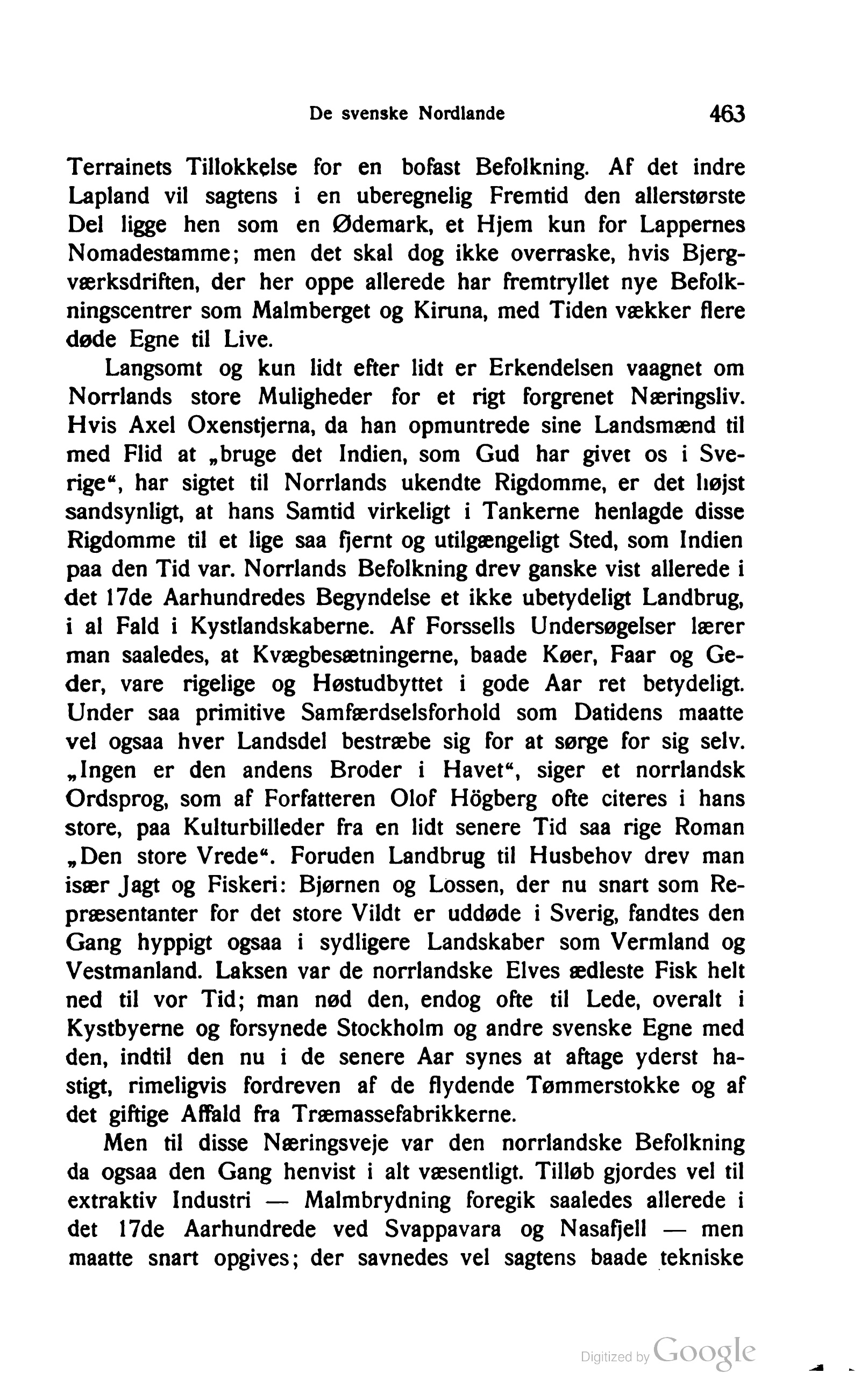 De svenske Nordlande 463

Terrainets Tillokkelse for en bofast Befolkning. Af det indre Lapland vil sagtens i en uberegnelig Fremtid den allerstørste Del ligge hen som en Ødemark, et Hjem kun for Lappernes Nomadestamme; men det skal dog ikke overraske, hvis Bjergværksdriften, der her oppe allerede har fremtryllet nye Befolkningscentrer som Malmberget og Kiruna, med Tiden vækker flere døde Egne til Live.

Langsomt og kun lidt efter lidt er Erkendelsen vaagnet om Norrlands store Muligheder for et rigt forgrenet Næringsliv. Hvis Axel Oxenstjerna, da han opmuntrede sine Landsmænd til med Flid at „bruge det Indien, som Gud har givet os i Sverige“, har sigtet til Norrlands ukendte Rigdomme, er det højst sandsynligt, at hans Samtid virkeligt i Tankerne henlagde disse Rigdomme til et lige saa fjernt og utilgængeligt Sted, som Indien paa den Tid var. Norrlands Befolkning drev ganske vist allerede i det 17de Aarhundredes Begyndelse et ikke ubetydeligt Landbrug, i al Fald i Kystlandskaberne. Af Forssells Undersøgelser lærer man saaledes, at Kvægbesætningerne, baade Køer, Faar og Geder, vare rigelige og Høstudbyttet i gode Aar ret betydeligt. Under saa primitive Samfærdselsforhold som Datidens maatte vel ogsaa hver Landsdel bestræbe sig for at sørge for sig selv. „Ingen er den andens Broder i Havet“, siger et norrlandsk Ordsprog, som af Forfatteren Olof Högberg ofte citeres i hans store, paa Kulturbilleder fra en lidt senere Tid saa rige Roman „Den store Vrede“. Foruden Landbrug til Husbehov drev man især Jagt og Fiskeri: Bjørnen og Lossen, der nu snart som Repræsentanter for det store Vildt er uddøde i Sverig, fandtes den Gang hyppigt ogsaa i sydligere Landskaber som Vermland og Vestmanland. Laksen var de norrlandske Elves ædleste Fisk helt ned til vor Tid; man nød den, endog ofte til Lede, overalt i Kystbyerne og forsynede Stockholm og andre svenske Egne med den, indtil den nu i de senere Aar synes at aftage yderst hastigt, rimeligvis fordreven af de flydende Tømmerstokke og af det giftige Affald fra Træmassefabrikkerne.

Men til disse Næringsveje var den norrlandske Befolkning da ogsaa den Gang henvist i alt væsentligt. Tilløb gjordes vel til extraktiv Industri — Malmbrydning foregik saaledes allerede i det 17de Aarhundrede ved Svappavara og Nasafjell — men maatte snart opgives; der savnedes vel sagtens baade tekniske

Digitized by Google